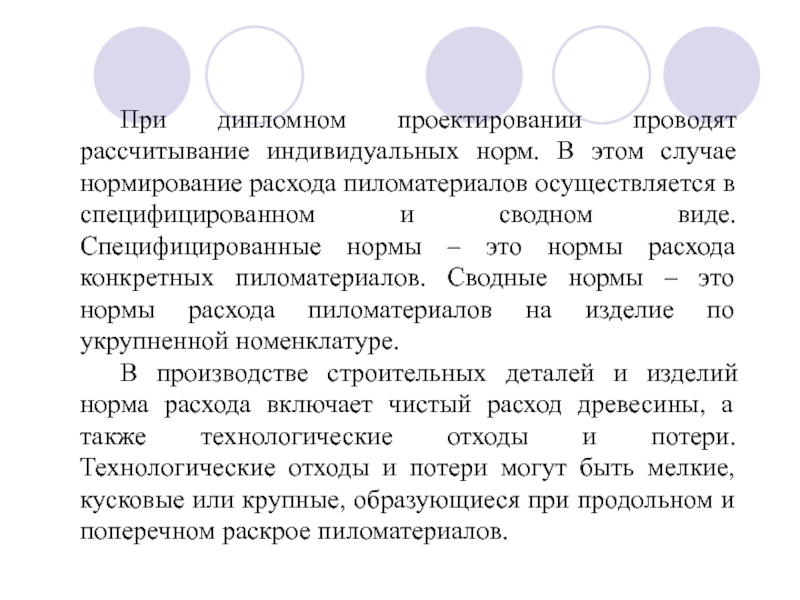 При дипломном проектировании проводят рассчитывание индивидуальных норм. В этом случае нормирование расхода пиломатериалов осуществляется в специфицированном и сводном виде. Специфицированные нормы – это нормы расхода конкретных пиломатериалов. Сводные нормы – это нормы расхода пиломатериалов на изделие по укрупненной номенклатуре.

В производстве строительных деталей и изделий норма расхода включает чистый расход древесины, а также технологические отходы и потери. Технологические отходы и потери могут быть мелкие, кусковые или крупные, образующиеся при продольном и поперечном раскрое пиломатериалов.